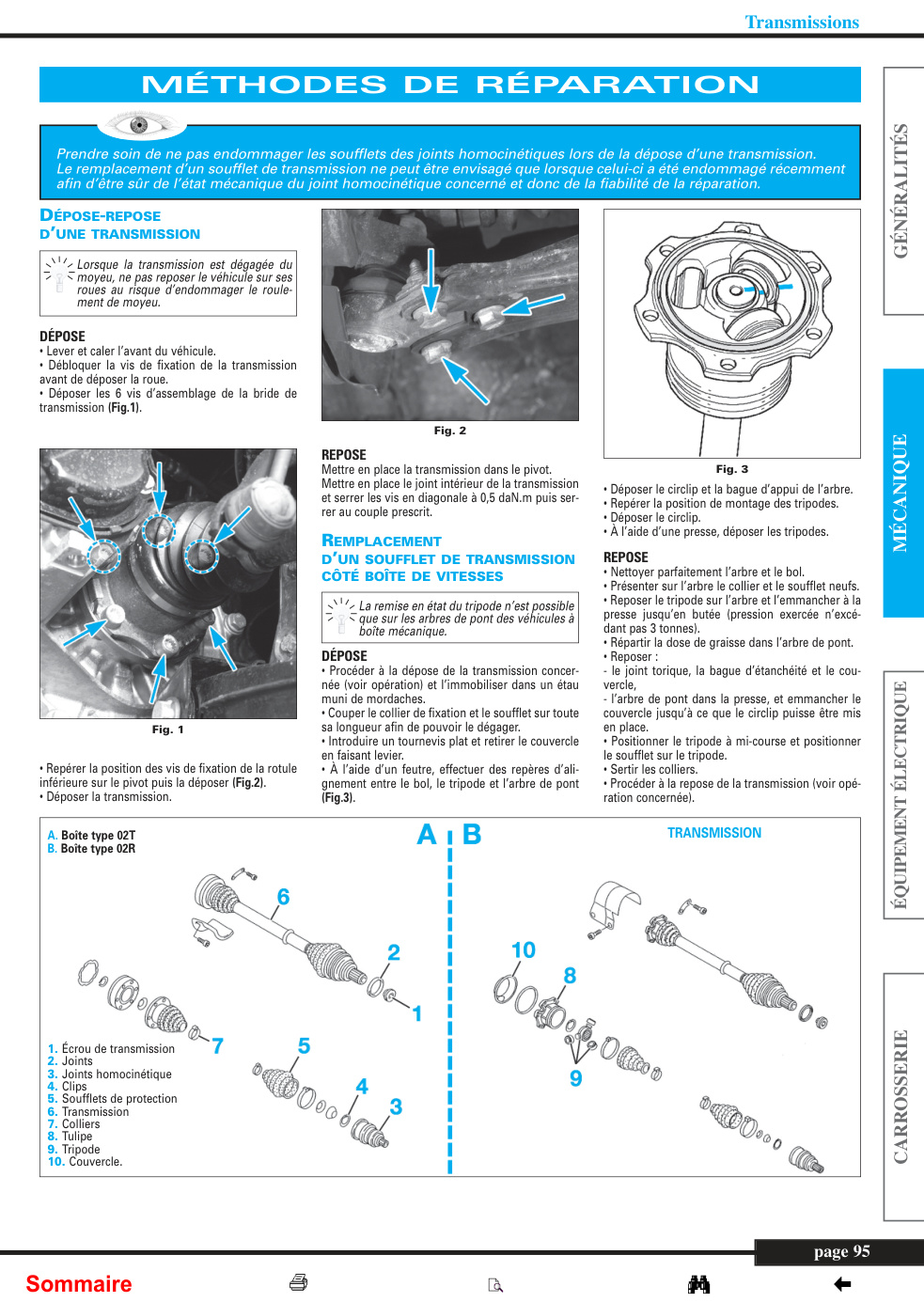 Transmissions

MÉTHODES DE RÉPARATION

Prendre soin de ne pas endommager les soufflets des joints homocinétiques lors de la dépose d'une transmission. Le remplacement d'un soufflet de transmission ne peut être envisagé que lorsque celui-ci a été endommagé récemment afin d'être sûr de l'état mécanique du joint homocinétique concerné et donc de la fiabilité de la réparation.

DÉPOSE-REPOSE D'UNE TRANSMISSION

Lorsque la transmission est dégagée du moyeu, ne pas reposer le véhicule sur ses roues au risque d'endommager le roulement de moyeu.

DÉPOSE
• Lever et caler l'avant du véhicule.
• Débloquer la vis de fixation de la transmission avant de déposer la roue.
• Déposer les 6 vis d'assemblage de la bride de transmission (Fig.1).

Fig. 1

• Repérer la position des vis de fixation de la rotule inférieure sur le pivot puis la déposer (Fig.2).
• Déposer la transmission.

Fig. 2

REPOSE
Mettre en place la transmission dans le pivot.
Mettre en place le joint intérieur de la transmission et serrer les vis en diagonale à 0,5 daN.m puis serrer au couple prescrit.

REMPLACEMENT D'UN SOUFFLET DE TRANSMISSION CÔTÉ BOÎTE DE VITESSES

La remise en état du tripode n'est possible que sur les arbres de pont des véhicules à boîte mécanique.

DÉPOSE
• Procéder à la dépose de la transmission concernée (voir opération) et l'immobiliser dans un étau muni de mordaches.
• Couper le collier de fixation et le soufflet sur toute sa longueur afin de pouvoir le dégager.
• Introduire un tournevis plat et retirer le couvercle en faisant levier.
• À l'aide d'un feutre, effectuer des repères d'alignement entre le bol, le tripode et l'arbre de pont (Fig.3).

Fig. 3

• Déposer le circlip et la bague d'appui de l'arbre.
• Repérer la position de montage des tripodes.
• Déposer le circlip.
• À l'aide d'une presse, déposer les tripodes.

REPOSE
• Nettoyer parfaitement l'arbre et le bol.
• Présenter sur l'arbre le collier et le soufflet neufs.
• Reposer le tripode sur l'arbre et l'emmancher à la presse jusqu'en butée (pression exercée n'excédant pas 3 tonnes).
• Répartir la dose de graisse dans l'arbre de pont.
• Reposer :
- le joint torique, la bague d'étanchéité et le couvercle,
- l'arbre de pont dans la presse, et emmancher le couvercle jusqu'à ce que le circlip puisse être mis en place.
• Positionner le tripode à mi-course et positionner le soufflet sur le tripode.
• Sertir les colliers.
• Procéder à la repose de la transmission (voir opération concernée).

A. Boîte type 02T
B. Boîte type 02R

A B

TRANSMISSION

6 2 1 7 5 4 3 10 8 9

1. Écrou de transmission
2. Joints
3. Joints homocinétique
4. Clips
5. Soufflets de protection
6. Transmission
7. Colliers
8. Tulipe
9. Tripode
10. Couvercle.

GÉNÉRALITÉS
MÉCANIQUE
ÉQUIPEMENT ÉLECTRIQUE
CARROSSERIE

page 95

Sommaire